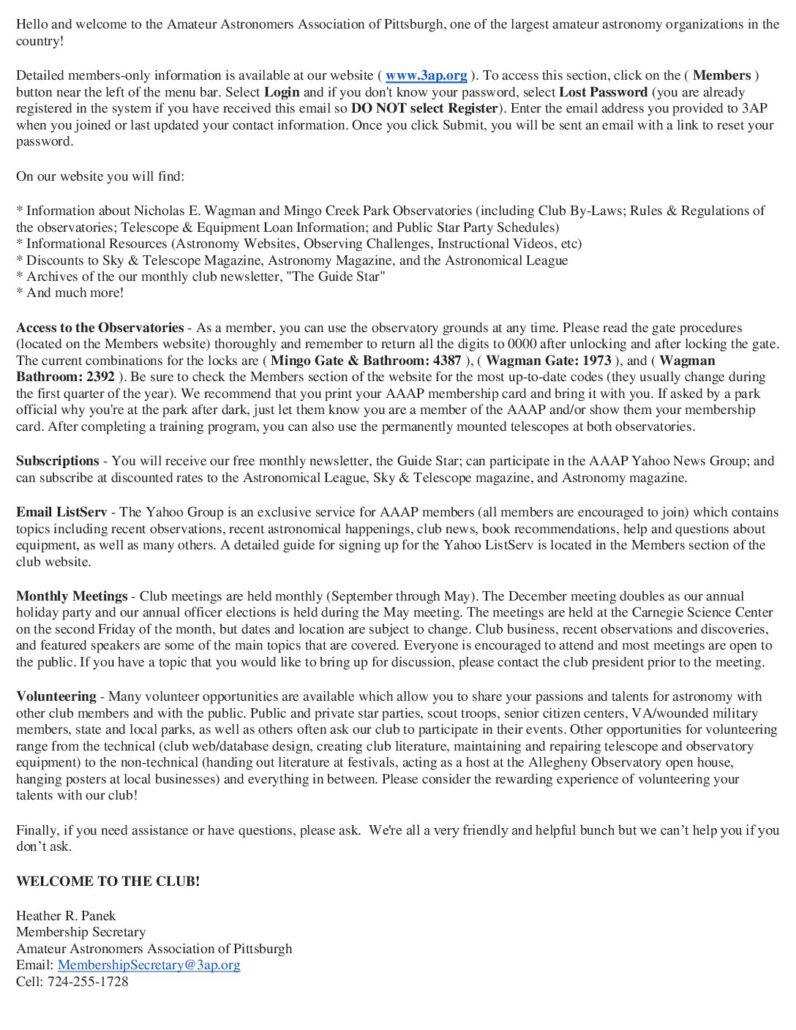 Hello and welcome to the Amateur Astronomers Association of Pittsburgh, one of the largest amateur astronomy organizations in the country!

Detailed members-only information is available at our website ( www.3ap.org ). To access this section, click on the ( Members ) button near the left of the menu bar. Select Login and if you don't know your password, select Lost Password (you are already registered in the system if you have received this email so DO NOT select Register). Enter the email address you provided to 3AP when you joined or last updated your contact information. Once you click Submit, you will be sent an email with a link to reset your password.

On our website you will find:

* Information about Nicholas E. Wagman and Mingo Creek Park Observatories (including Club By-Laws; Rules & Regulations of the observatories; Telescope & Equipment Loan Information; and Public Star Party Schedules)
* Informational Resources (Astronomy Websites, Observing Challenges, Instructional Videos, etc)
* Discounts to Sky & Telescope Magazine, Astronomy Magazine, and the Astronomical League
* Archives of the our monthly club newsletter, "The Guide Star"
* And much more!

Access to the Observatories - As a member, you can use the observatory grounds at any time. Please read the gate procedures (located on the Members website) thoroughly and remember to return all the digits to 0000 after unlocking and after locking the gate. The current combinations for the locks are ( Mingo Gate & Bathroom: 4387 ), ( Wagman Gate: 1973 ), and ( Wagman Bathroom: 2392 ). Be sure to check the Members section of the website for the most up-to-date codes (they usually change during the first quarter of the year). We recommend that you print your AAAP membership card and bring it with you. If asked by a park official why you're at the park after dark, just let them know you are a member of the AAAP and/or show them your membership card. After completing a training program, you can also use the permanently mounted telescopes at both observatories.

Subscriptions - You will receive our free monthly newsletter, the Guide Star; can participate in the AAAP Yahoo News Group; and can subscribe at discounted rates to the Astronomical League, Sky & Telescope magazine, and Astronomy magazine.

Email ListServ - The Yahoo Group is an exclusive service for AAAP members (all members are encouraged to join) which contains topics including recent observations, recent astronomical happenings, club news, book recommendations, help and questions about equipment, as well as many others. A detailed guide for signing up for the Yahoo ListServ is located in the Members section of the club website.

Monthly Meetings - Club meetings are held monthly (September through May). The December meeting doubles as our annual holiday party and our annual officer elections is held during the May meeting. The meetings are held at the Carnegie Science Center on the second Friday of the month, but dates and location are subject to change. Club business, recent observations and discoveries, and featured speakers are some of the main topics that are covered. Everyone is encouraged to attend and most meetings are open to the public. If you have a topic that you would like to bring up for discussion, please contact the club president prior to the meeting.

Volunteering - Many volunteer opportunities are available which allow you to share your passions and talents for astronomy with other club members and with the public. Public and private star parties, scout troops, senior citizen centers, VA/wounded military members, state and local parks, as well as others often ask our club to participate in their events. Other opportunities for volunteering range from the technical (club web/database design, creating club literature, maintaining and repairing telescope and observatory equipment) to the non-technical (handing out literature at festivals, acting as a host at the Allegheny Observatory open house, hanging posters at local businesses) and everything in between. Please consider the rewarding experience of volunteering your talents with our club!

Finally, if you need assistance or have questions, please ask. We're all a very friendly and helpful bunch but we can't help you if you don't ask.

WELCOME TO THE CLUB!

Heather R. Panek
Membership Secretary
Amateur Astronomers Association of Pittsburgh
Email: MembershipSecretary@3ap.org
Cell: 724-255-1728